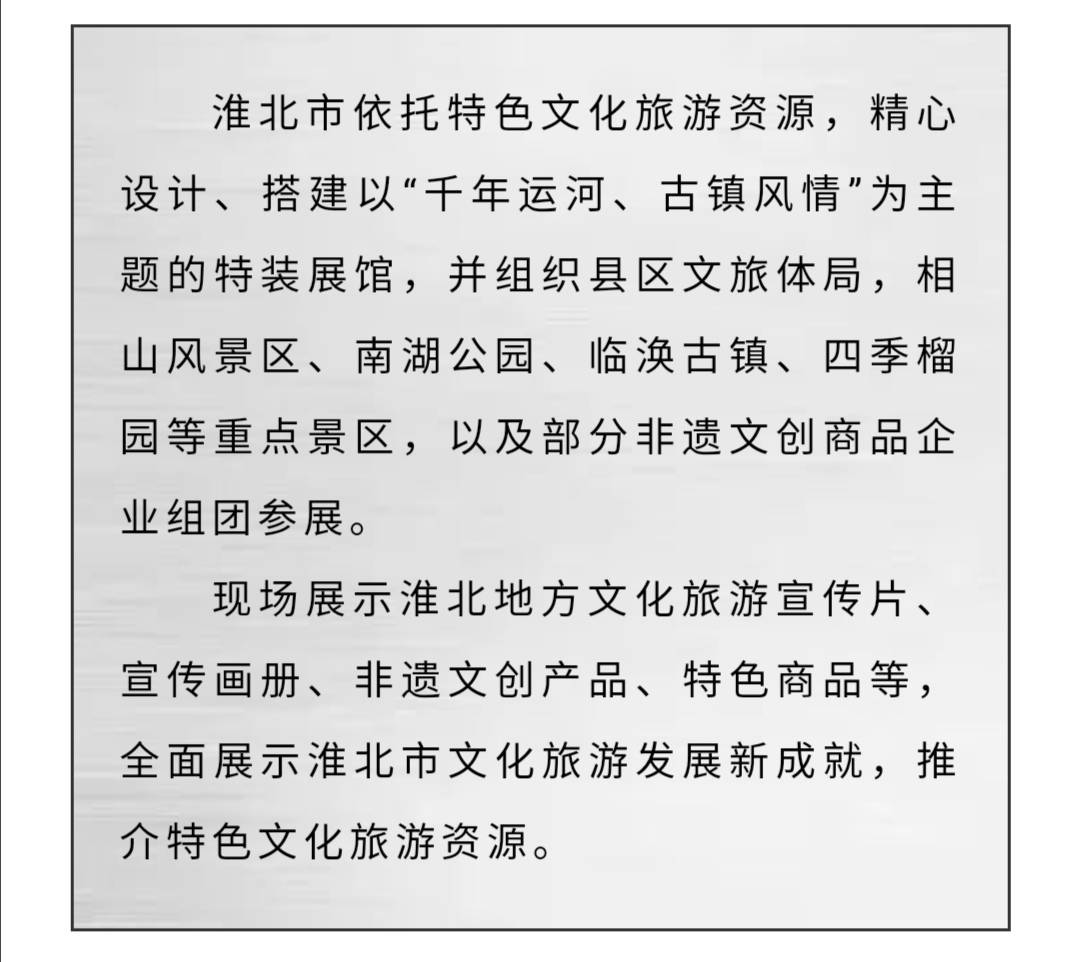 淮北市依托特色文化旅游资源，精心设计、搭建以“千年运河、古镇风情”为主题的特装展馆，并组织县区文旅体局，相山风景区、南湖公园、临涣古镇、四季榴园等重点景区，以及部分非遗文创商品企业组团参展。

现场展示淮北地方文化旅游宣传片、宣传画册、非遗文创产品、特色商品等，全面展示淮北市文化旅游发展新成就，推介特色文化旅游资源。